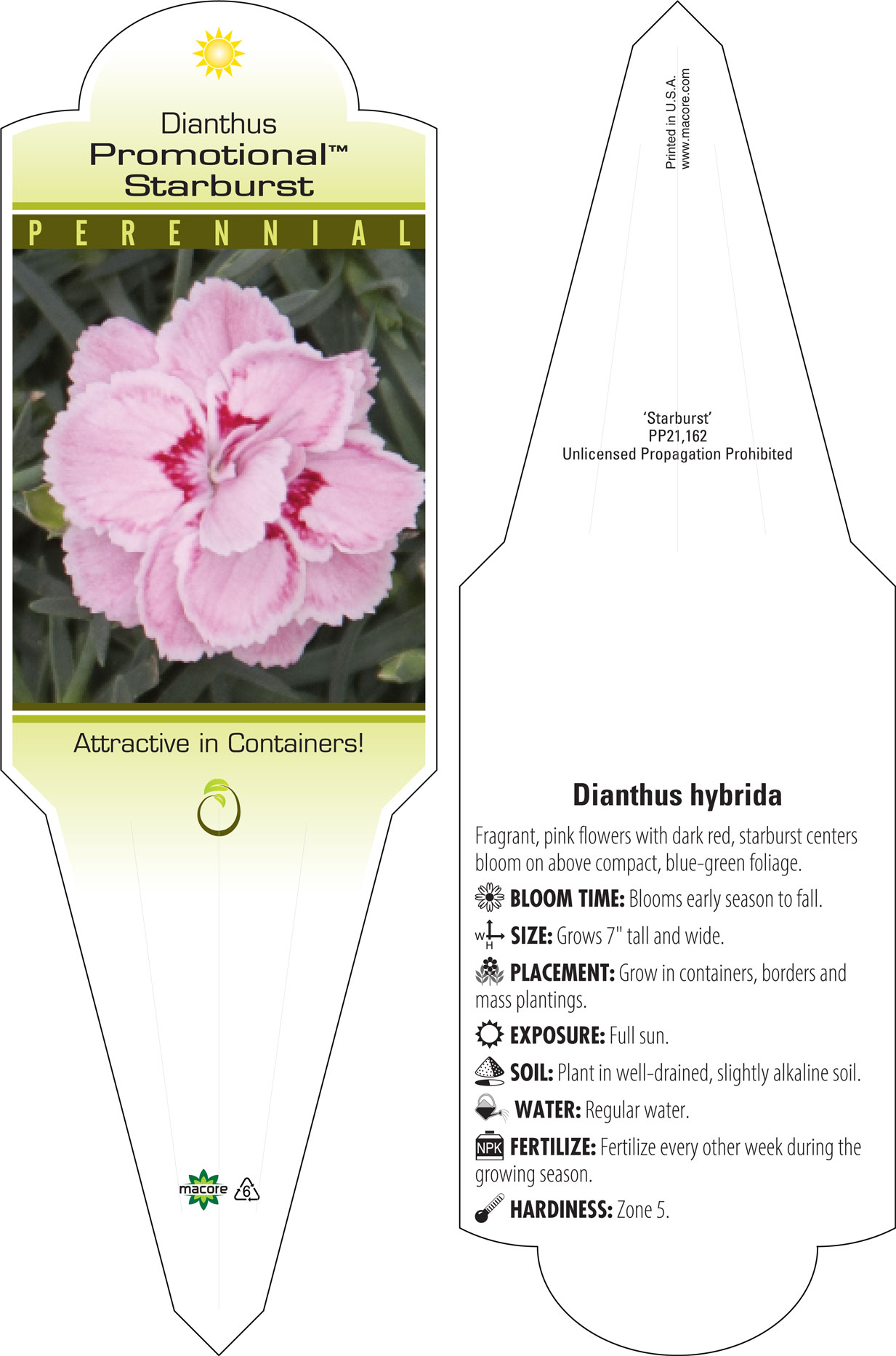 Dianthus
Promotional™
Starburst

PERENNIAL

Attractive in Containers!

macore 6

Printed in U.S.A.
www.macore.com

'Starburst'
PP21,162
Unlicensed Propagation Prohibited

Dianthus hybrida

Fragrant, pink flowers with dark red, starburst centers bloom on above compact, blue-green foliage.

BLOOM TIME: Blooms early season to fall.

W H SIZE: Grows 7" tall and wide.

PLACEMENT: Grow in containers, borders and mass plantings.

EXPOSURE: Full sun.

SOIL: Plant in well-drained, slightly alkaline soil.

WATER: Regular water.

NPK FERTILIZE: Fertilize every other week during the growing season.

HARDINESS: Zone 5.